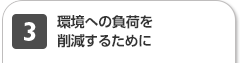 3

環境への負荷を削減するために